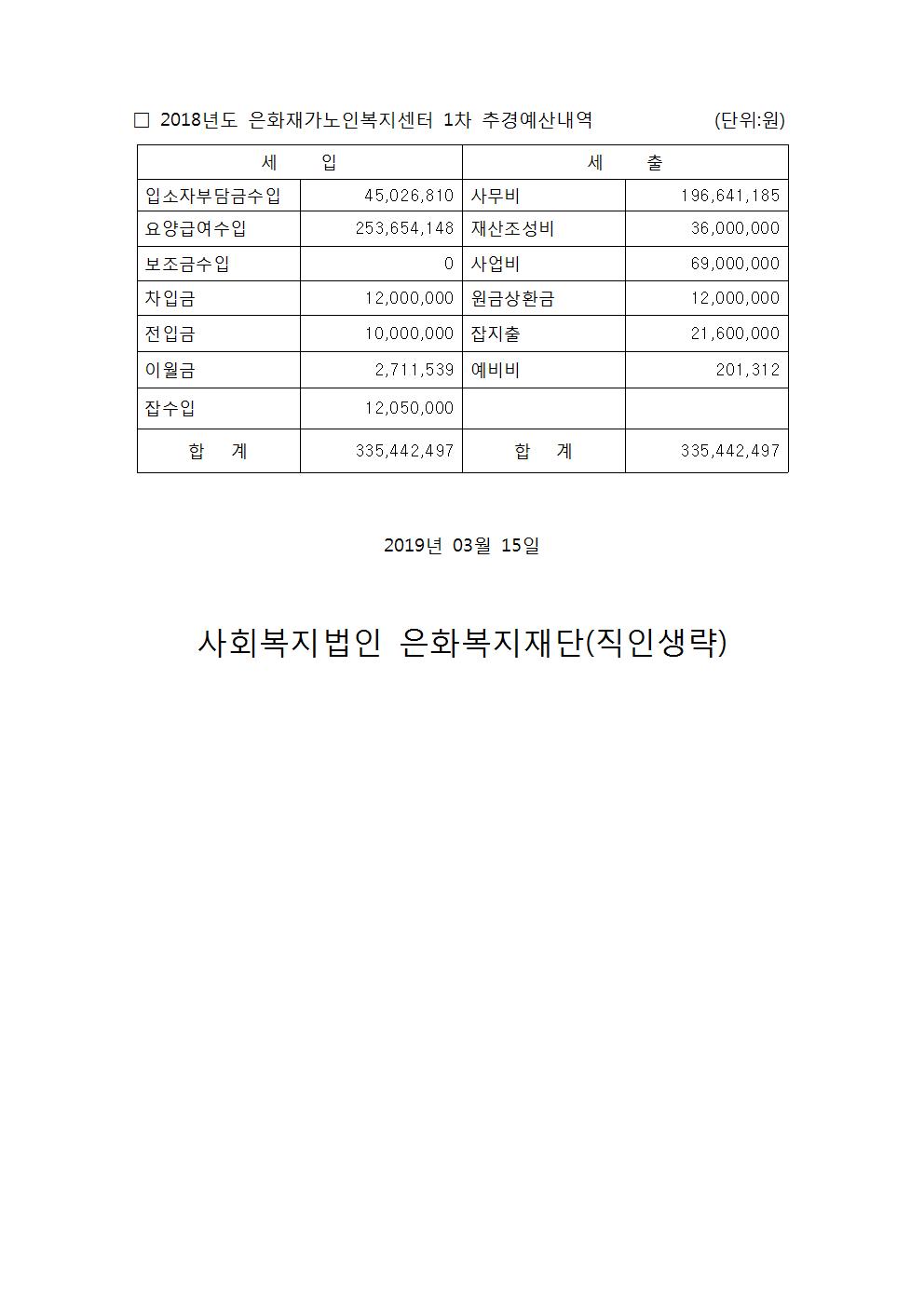 □ 2018년도 은화재가노인복지센터 1차 추경예산내역 (단위:원)

| 세 입 | | 세 출 | |
|---|---|---|---|
| 입소자부담금수입 | 45,026,810 | 사무비 | 196,641,185 |
| 요양급여수입 | 253,654,148 | 재산조성비 | 36,000,000 |
| 보조금수입 | 0 | 사업비 | 69,000,000 |
| 차입금 | 12,000,000 | 원금상환금 | 12,000,000 |
| 전입금 | 10,000,000 | 잡지출 | 21,600,000 |
| 이월금 | 2,711,539 | 예비비 | 201,312 |
| 잡수입 | 12,050,000 | | |
| 합 계 | 335,442,497 | 합 계 | 335,442,497 |

2019년 03월 15일

사회복지법인 은화복지재단(직인생략)